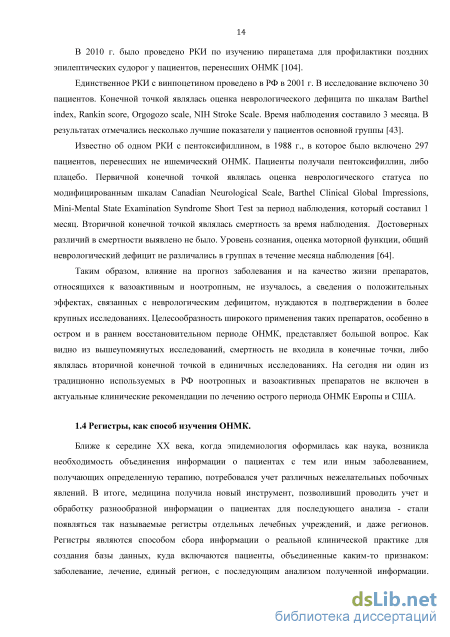 14

В 2010 г. было проведено РКИ по изучению пирацетама для профилактики поздних эпилептических судорог у пациентов, перенесших ОНМК [104].

Единственное РКИ с винпоцетином проведено в РФ в 2001 г. В исследование включено 30 пациентов. Конечной точкой являлась оценка неврологического дефицита по шкалам Barthel index, Rankin score, Orgogozo scale, NIH Stroke Scale. Время наблюдения составило 3 месяца. В результатах отмечались несколько лучшие показатели у пациентов основной группы [43].

Известно об одном РКИ с пентоксифиллином, в 1988 г., в которое было включено 297 пациентов, перенесших не ишемический ОНМК. Пациенты получали пентоксифиллин, либо плацебо. Первичной конечной точкой являлась оценка неврологического статуса по модифицированным шкалам Canadian Neurological Scale, Barthel Clinical Global Impressions, Mini-Mental State Examination Syndrome Short Test за период наблюдения, который составил 1 месяц. Вторичной конечной точкой являлась смертность за время наблюдения. Достоверных различий в смертности выявлено не было. Уровень сознания, оценка моторной функции, общий неврологический дефицит не различались в группах в течение месяца наблюдения [64].

Таким образом, влияние на прогноз заболевания и на качество жизни препаратов, относящихся к вазоактивным и ноотропным, не изучалось, а сведения о положительных эффектах, связанных с неврологическим дефицитом, нуждаются в подтверждении в более крупных исследованиях. Целесообразность широкого применения таких препаратов, особенно в остром и в раннем восстановительном периоде ОНМК, представляет большой вопрос. Как видно из вышеупомянутых исследований, смертность не входила в конечные точки, либо являлась вторичной конечной точкой в единичных исследованиях. На сегодня ни один из традиционно используемых в РФ ноотропных и вазоактивных препаратов не включен в актуальные клинические рекомендации по лечению острого периода ОНМК Европы и США.

1.4 Регистры, как способ изучения ОНМК.

Ближе к середине XX века, когда эпидемиология оформилась как наука, возникла необходимость объединения информации о пациентах с тем или иным заболеванием, получающих определенную терапию, потребовался учет различных нежелательных побочных явлений. В итоге, медицина получила новый инструмент, позволивший проводить учет и обработку разнообразной информации о пациентах для последующего анализа - стали появляться так называемые регистры отдельных лечебных учреждений, и даже регионов. Регистры являются способом сбора информации о реальной клинической практике для создания базы данных, куда включаются пациенты, объединенные каким-то признаком: заболевание, лечение, единый регион, с последующим анализом полученной информации.

dsLib.net
библиотека диссертаций